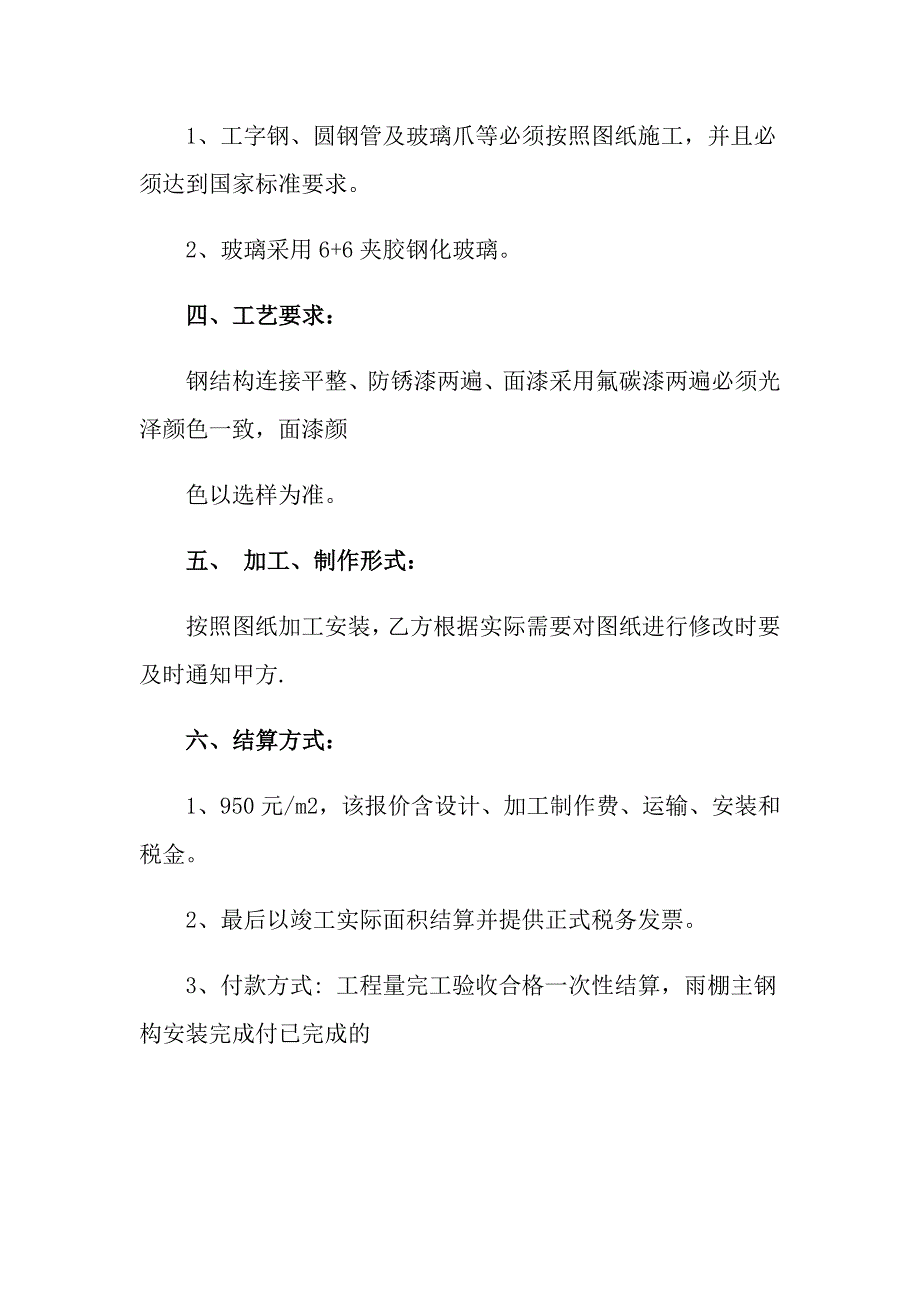 1、工字钢、圆钢管及玻璃爪等必须按照图纸施工，并且必须达到国家标准要求。

2、玻璃采用 6+6 夹胶钢化玻璃。

四、工艺要求：

钢结构连接平整、防锈漆两遍、面漆采用氟碳漆两遍必须光泽颜色一致，面漆颜

色以选样为准。

五、 加工、制作形式：

按照图纸加工安装，乙方根据实际需要对图纸进行修改时要及时通知甲方.

六、结算方式：

1、950 元/m2，该报价含设计、加工制作费、运输、安装和税金。

2、最后以竣工实际面积结算并提供正式税务发票。

3、付款方式: 工程量完工验收合格一次性结算，雨棚主钢构安装完成付已完成的